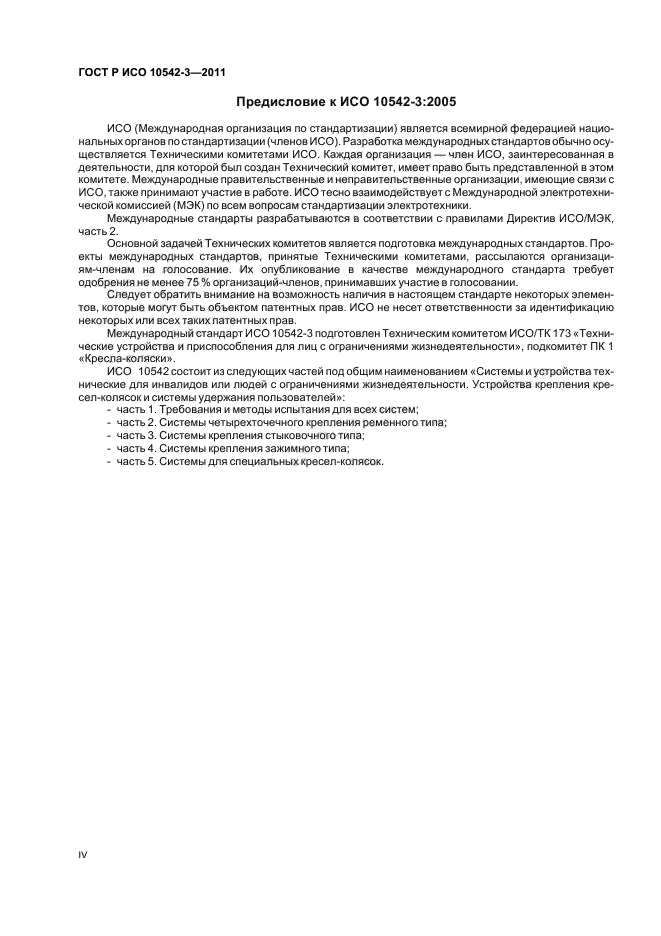 ГОСТ Р ИСО 10542-3—2011

Предисловие к ИСО 10542-3:2005

ИСО (Международная организация по стандартизации) является всемирной федерацией национальных органов по стандартизации (членов ИСО). Разработка международных стандартов обычно осуществляется Техническими комитетами ИСО. Каждая организация — член ИСО, заинтересованная в деятельности, для которой был создан Технический комитет, имеет право быть представленной в этом комитете. Международные правительственные и неправительственные организации, имеющие связи с ИСО, также принимают участие в работе. ИСО тесно взаимодействует с Международной электротехнической комиссией (МЭК) по всем вопросам стандартизации электротехники.

Международные стандарты разрабатываются в соответствии с правилами Директив ИСО/МЭК, часть 2.

Основной задачей Технических комитетов является подготовка международных стандартов. Проекты международных стандартов, принятые Техническими комитетами, рассылаются организациям-членам на голосование. Их опубликование в качестве международного стандарта требует одобрения не менее 75 % организаций-членов, принимавших участие в голосовании.

Следует обратить внимание на возможность наличия в настоящем стандарте некоторых элементов, которые могут быть объектом патентных прав. ИСО не несет ответственности за идентификацию некоторых или всех таких патентных прав.

Международный стандарт ИСО 10542-3 подготовлен Техническим комитетом ИСО/ТК 173 «Технические устройства и приспособления для лиц с ограничениями жизнедеятельности», подкомитет ПК 1 «Кресла-коляски».

ИСО 10542 состоит из следующих частей под общим наименованием «Системы и устройства технические для инвалидов или людей с ограничениями жизнедеятельности. Устройства крепления кресел-колясок и системы удержания пользователей»:
- часть 1. Требования и методы испытания для всех систем;
- часть 2. Системы четырехточечного крепления ременного типа;
- часть 3. Системы крепления стыковочного типа;
- часть 4. Системы крепления зажимного типа;
- часть 5. Системы для специальных кресел-колясок.

IV